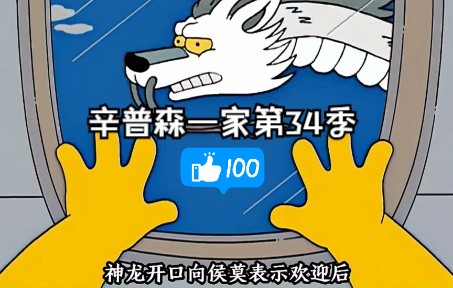 辛普森一家第34季

100

神龙开口向侯莫表示欢迎后